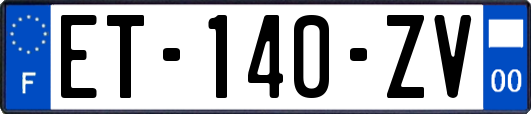 F
ET-140-ZV
00